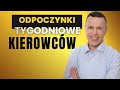 ODPOCZYNKI
TYGODNIOWE
KIEROWCÓW